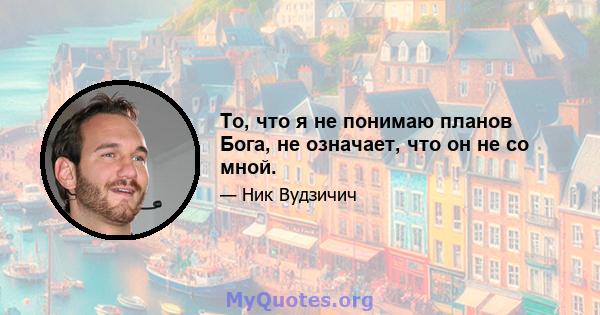 То, что я не понимаю планов Бога, не означает, что он не со мной.

— Ник Вудзичич

MyQuotes.org